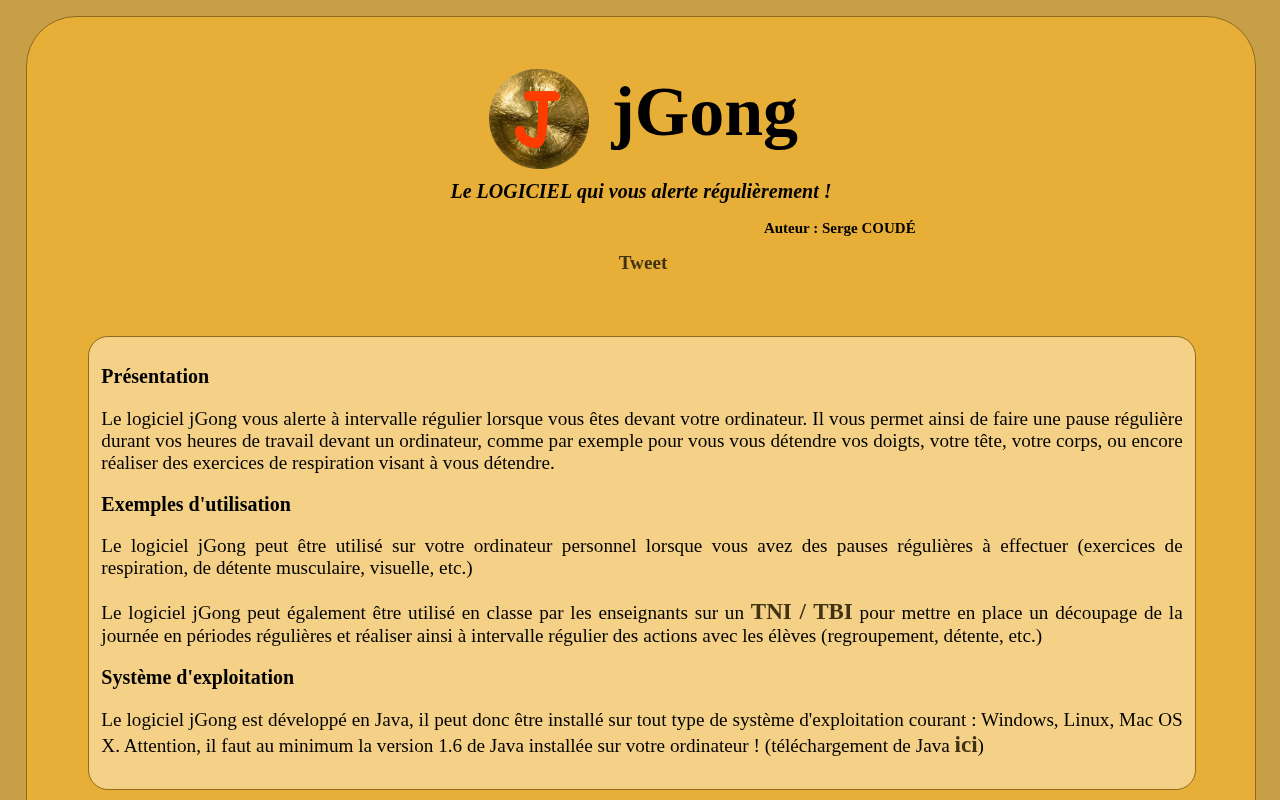 J

jGong

Le LOGICIEL qui vous alerte régulièrement !

Auteur : Serge COUDÉ

Tweet

Présentation

Le logiciel jGong vous alerte à intervalle régulier lorsque vous êtes devant votre ordinateur. Il vous permet ainsi de faire une pause régulière durant vos heures de travail devant un ordinateur, comme par exemple pour vous vous détendre vos doigts, votre tête, votre corps, ou encore réaliser des exercices de respiration visant à vous détendre.

Exemples d'utilisation

Le logiciel jGong peut être utilisé sur votre ordinateur personnel lorsque vous avez des pauses régulières à effectuer (exercices de respiration, de détente musculaire, visuelle, etc.)

Le logiciel jGong peut également être utilisé en classe par les enseignants sur un TNI / TBI pour mettre en place un découpage de la journée en périodes régulières et réaliser ainsi à intervalle régulier des actions avec les élèves (regroupement, détente, etc.)

Système d'exploitation

Le logiciel jGong est développé en Java, il peut donc être installé sur tout type de système d'exploitation courant : Windows, Linux, Mac OS X. Attention, il faut au minimum la version 1.6 de Java installée sur votre ordinateur ! (téléchargement de Java ici)